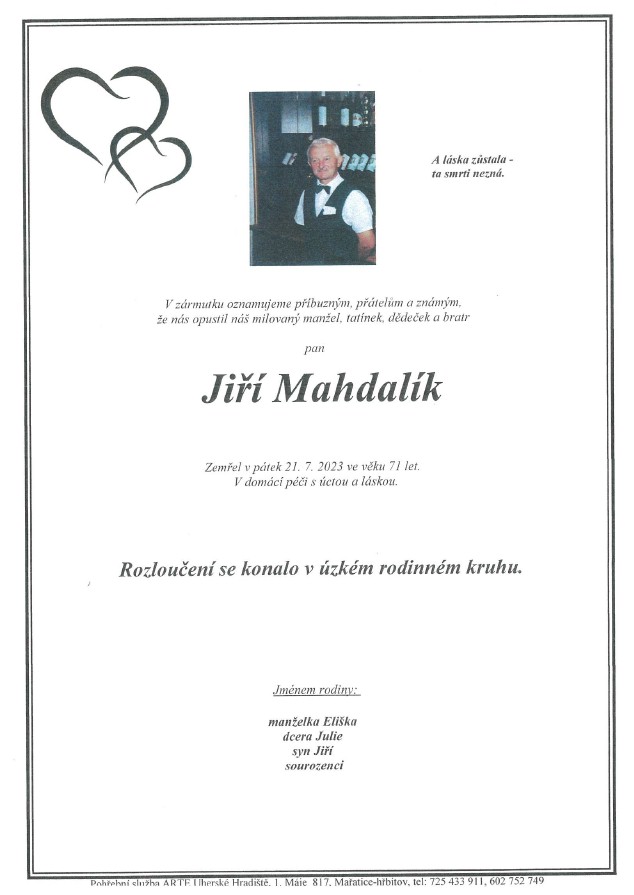 A láska zůstala - ta smrti nezná.

V zármutku oznamujeme příbuzným, přátelům a známým, že nás opustil náš milovaný manžel, tatínek, dědeček a bratr

pan

Jiří Mahdalík

Zemřel v pátek 21. 7. 2023 ve věku 71 let. V domácí péči s úctou a láskou.

Rozloučení se konalo v úzkém rodinném kruhu.

Jménem rodiny:

manželka Eliška
dcera Julie
syn Jiří
sourozenci

Pohřební služba ARTE Uherské Hradiště, 1. Máje 817, Mařatice-hřbitov, tel: 725 433 911, 602 752 749